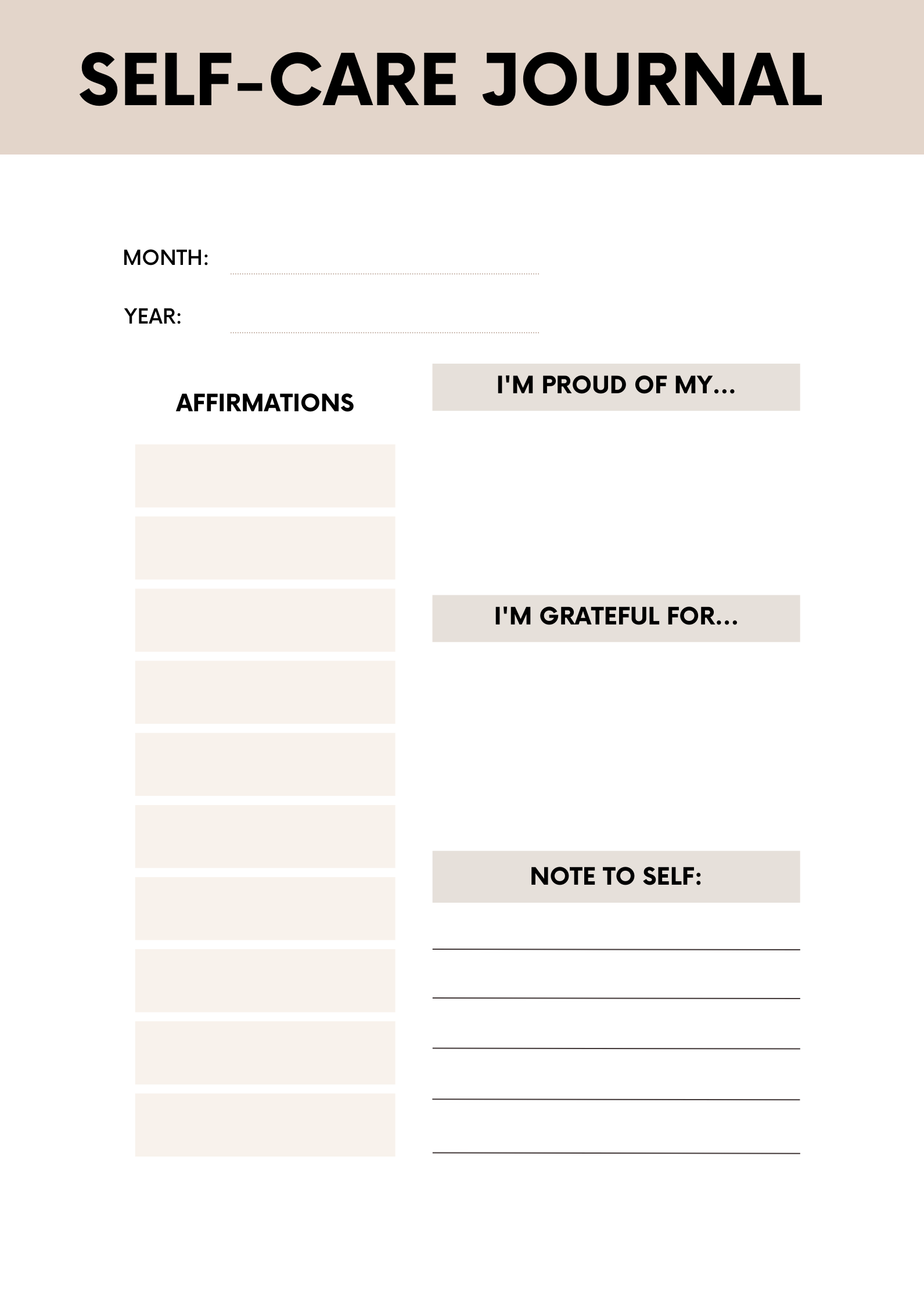 SELF-CARE JOURNAL

MONTH:

YEAR:

AFFIRMATIONS

I'M PROUD OF MY...

I'M GRATEFUL FOR...

NOTE TO SELF: